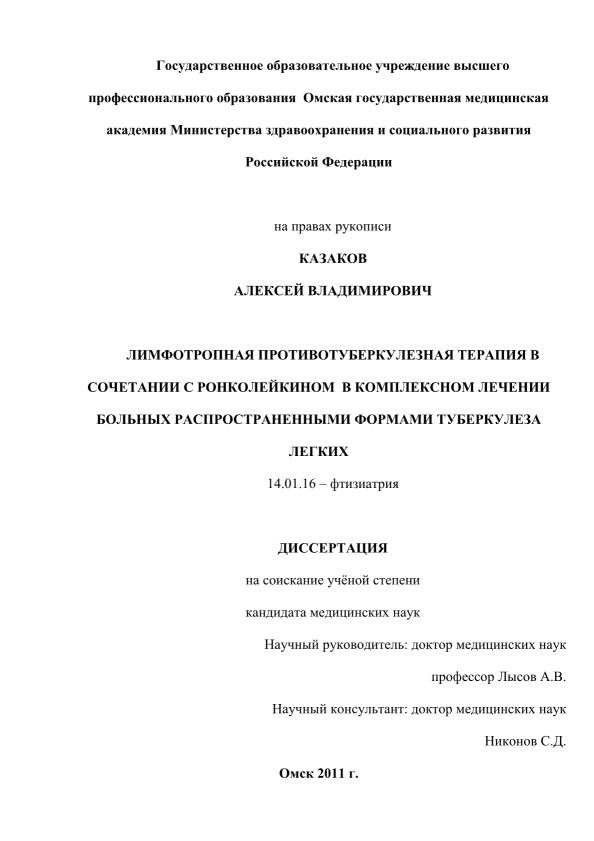 Государственное образовательное учреждение высшего профессионального образования Омская государственная медицинская академия Министерства здравоохранения и социального развития Российской Федерации

на правах рукописи

КАЗАКОВ

АЛЕКСЕЙ ВЛАДИМИРОВИЧ

ЛИМФОТРОПНАЯ ПРОТИВОТУБЕРКУЛЕЗНАЯ ТЕРАПИЯ В СОЧЕТАНИИ С РОНКОЛЕЙКИНОМ В КОМПЛЕКСНОМ ЛЕЧЕНИИ БОЛЬНЫХ РАСПРОСТРАНЕННЫМИ ФОРМАМИ ТУБЕРКУЛЕЗА ЛЕГКИХ

14.01.16 – фтизиатрия

ДИССЕРТАЦИЯ

на соискание учёной степени

кандидата медицинских наук

Научный руководитель: доктор медицинских наук

профессор Лысов А.В.

Научный консультант: доктор медицинских наук

Никонов С.Д.

Омск 2011 г.